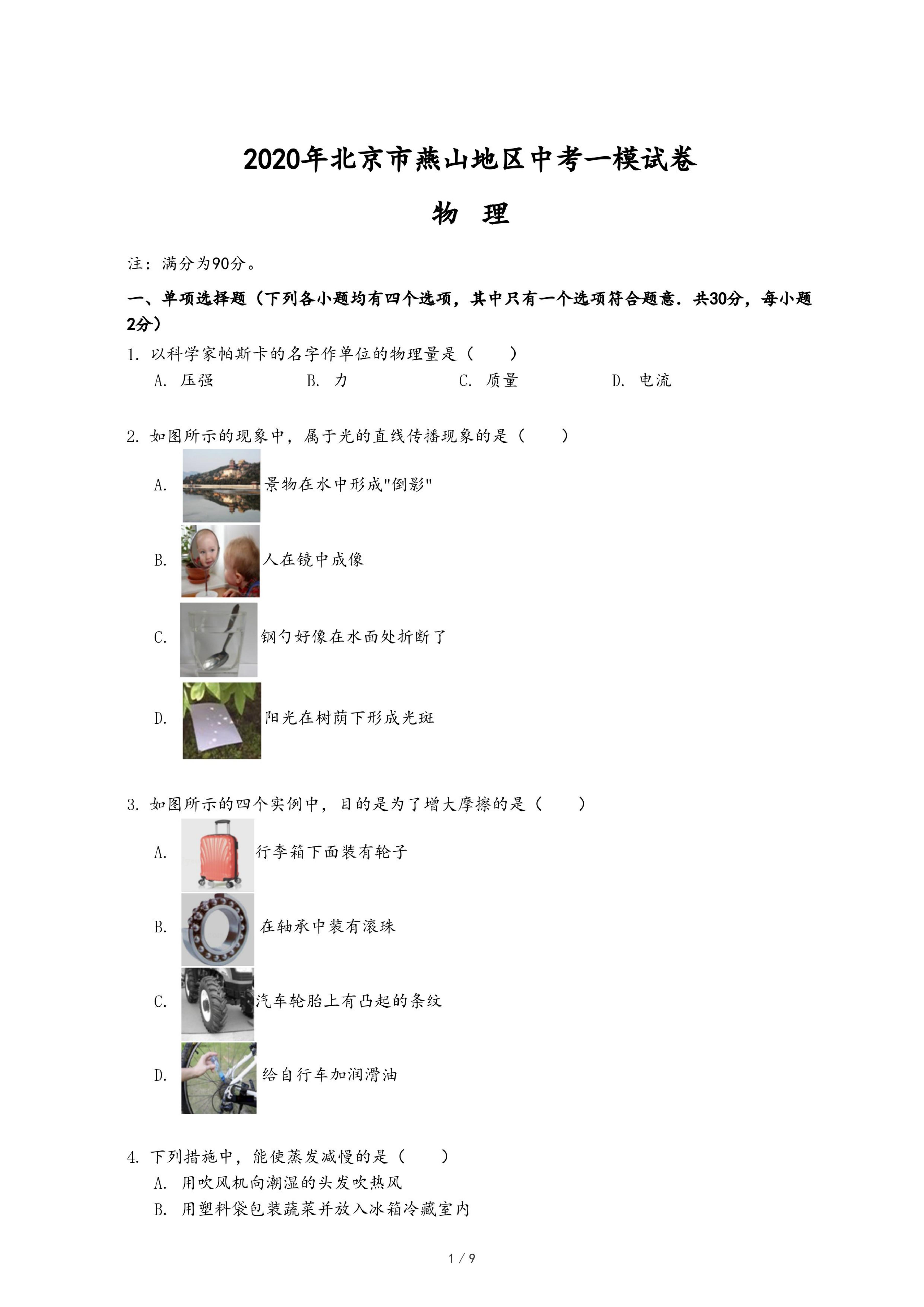 2020年北京市燕山地区中考一模试卷

物　理

注：满分为90分。

一、单项选择题（下列各小题均有四个选项，其中只有一个选项符合题意．共30分，每小题2分）

1. 以科学家帕斯卡的名字作单位的物理量是（　　）

A. 压强　　B. 力　　C. 质量　　D. 电流

2. 如图所示的现象中，属于光的直线传播现象的是（　　）

A. 景物在水中形成"倒影"

B. 人在镜中成像

C. 钢勺好像在水面处折断了

D. 阳光在树荫下形成光斑

3. 如图所示的四个实例中，目的是为了增大摩擦的是（　　）

A. 行李箱下面装有轮子

B. 在轴承中装有滚珠

C. 汽车轮胎上有凸起的条纹

D. 给自行车加润滑油

4. 下列措施中，能使蒸发减慢的是（　　）

A. 用吹风机向潮湿的头发吹热风

B. 用塑料袋包装蔬菜并放入冰箱冷藏室内

1 / 9